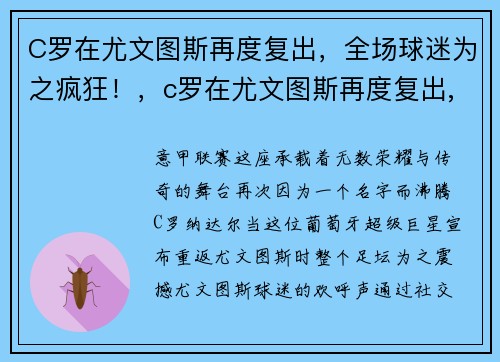 C罗在尤文图斯再度复出，全场球迷为之疯狂！，c罗在尤文图斯再度复出，

意甲联赛这座承载着无数荣耀与传奇的舞台再次因为一个名字而沸腾C罗纳达尔当这位葡萄牙超级巨星宣布重返尤文图斯时整个足坛为之震撼尤文图斯球迷的欢呼声通过社交